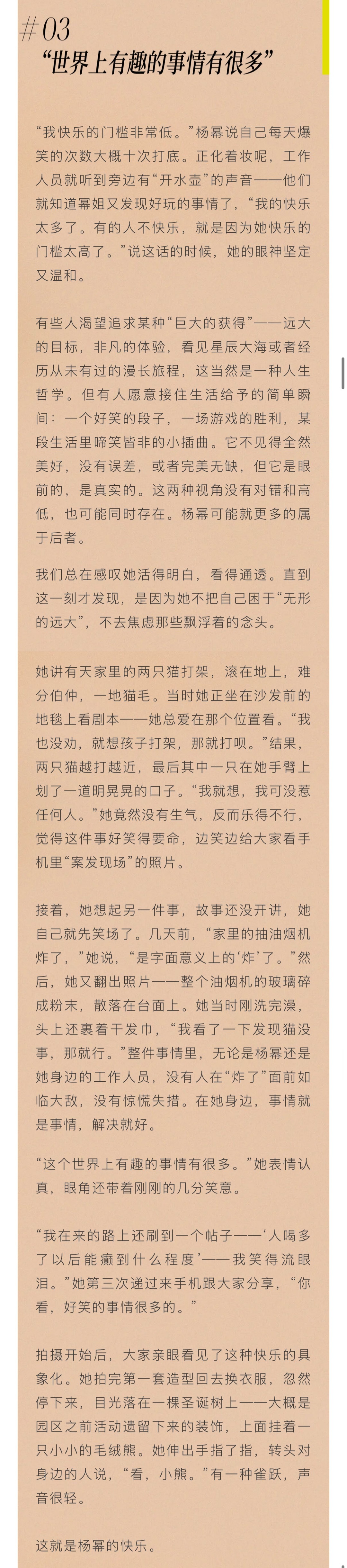 #03
“世界上有趣的事情有很多”

“我快乐的门槛非常低。”杨幂说自己每天爆笑的次数大概十次打底。正化着妆呢，工作人员就听到旁边有“开水壶”的声音——他们就知道幂姐又发现好玩的事情了，“我的快乐太多了。有的人不快乐，就是因为她快乐的门槛太高了。”说这话的时候，她的眼神坚定又温和。

有些人渴望追求某种“巨大的获得”——远大的目标，非凡的体验，看见星辰大海或者经历从未有过的漫长旅程，这当然是一种人生哲学。但有人愿意接住生活给予的简单瞬间：一个好笑的段子，一场游戏的胜利，某段生活里啼笑皆非的小插曲。它不见得全然美好，没有误差，或者完美无缺，但它是眼前的，是真实的。这两种视角没有对错和高低，也可能同时存在。杨幂可能就更多的属于后者。

我们总在感叹她活得明白，看得通透。直到这一刻才发现，是因为她不把自己困于“无形的远大”，不去焦虑那些飘浮着的念头。

她讲有天家里的两只猫打架，滚在地上，难分伯仲，一地猫毛。当时她正坐在沙发前的地毯上看剧本——她总爱在那个位置看。“我也没劝，就想孩子打架，那就打呗。”结果，两只猫越打越近，最后其中一只在她手臂上划了一道明晃晃的口子。“我就想，我可没惹任何人。”她竟然没有生气，反而乐得不行，觉得这件事好笑得要命，边笑边给大家看手机里“案发现场”的照片。

接着，她想起另一件事，故事还没开讲，她自己就先笑场了。几天前，“家里的抽油烟机炸了，”她说，“是字面意义上的‘炸’了。”然后，她又翻出照片——整个油烟机的玻璃碎成粉末，散落在台面上。她当时刚洗完澡，头上还裹着干发巾，“我看了一下发现猫没事，那就行。”整件事情里，无论是杨幂还是她身边的工作人员，没有人在“炸了”面前如临大敌，没有惊慌失措。在她身边，事情就是事情，解决就好。

“这个世界上有趣的事情有很多。”她表情认真，眼角还带着刚刚的几分笑意。

“我在来的路上还刷到一个帖子——‘人喝多了以后能癫到什么程度’——我笑得流眼泪。”她第三次递过来手机跟大家分享，“你看，好笑的事情很多的。”

拍摄开始后，大家亲眼看见了这种快乐的具象化。她拍完第一套造型回去换衣服，忽然停下来，目光落在一棵圣诞树上——大概是园区之前活动遗留下来的装饰，上面挂着一只小小的毛绒熊。她伸出手指了指，转头对身边的人说，“看，小熊。”有一种雀跃，声音很轻。

这就是杨幂的快乐。